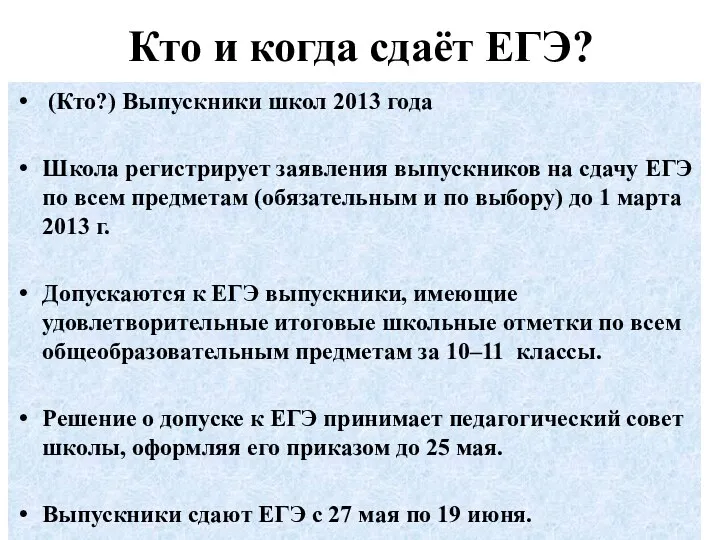 Кто и когда сдаёт ЕГЭ?

• (Кто?) Выпускники школ 2013 года

• Школа регистрирует заявления выпускников на сдачу ЕГЭ по всем предметам (обязательным и по выбору) до 1 марта 2013 г.

• Допускаются к ЕГЭ выпускники, имеющие удовлетворительные итоговые школьные отметки по всем общеобразовательным предметам за 10–11 классы.

• Решение о допуске к ЕГЭ принимает педагогический совет школы, оформляя его приказом до 25 мая.

• Выпускники сдают ЕГЭ с 27 мая по 19 июня.